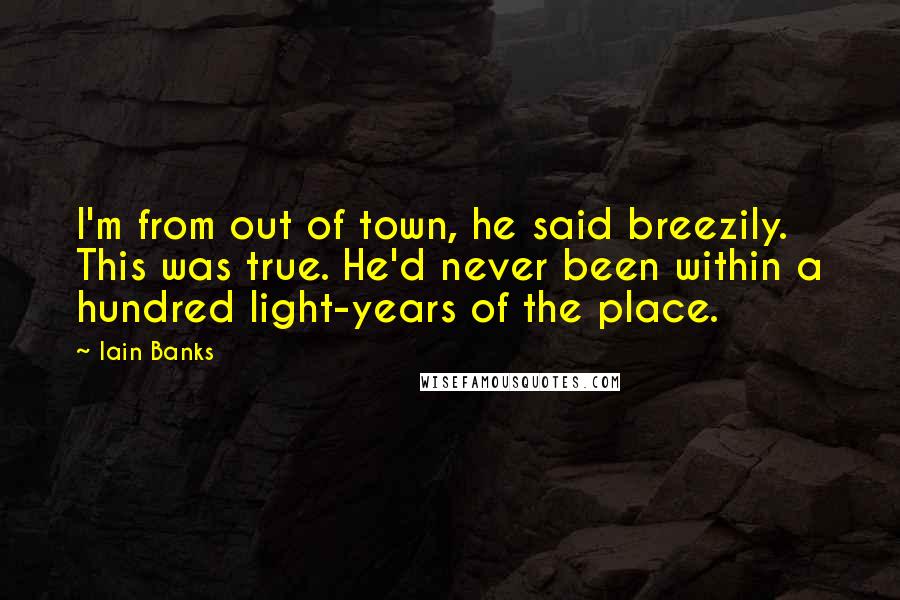 I'm from out of town, he said breezily. This was true. He'd never been within a hundred light-years of the place.

~ Iain Banks

WISEFAMOUSQUOTES.COM